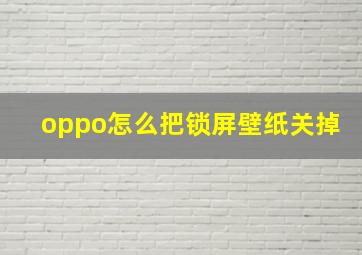 oppo怎么把锁屏壁纸关掉